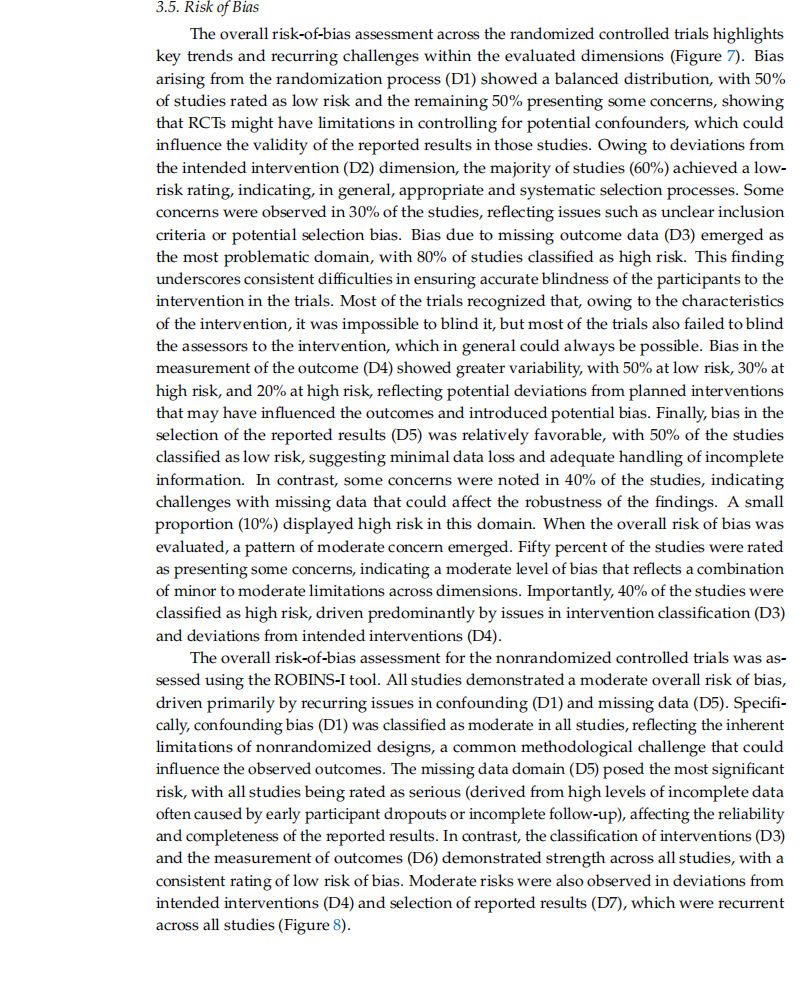 3.5. Risk of Bias

The overall risk-of-bias assessment across the randomized controlled trials highlights key trends and recurring challenges within the evaluated dimensions (Figure 7). Bias arising from the randomization process (D1) showed a balanced distribution, with 50% of studies rated as low risk and the remaining 50% presenting some concerns, showing that RCTs might have limitations in controlling for potential confounders, which could influence the validity of the reported results in those studies. Owing to deviations from the intended intervention (D2) dimension, the majority of studies (60%) achieved a low-risk rating, indicating, in general, appropriate and systematic selection processes. Some concerns were observed in 30% of the studies, reflecting issues such as unclear inclusion criteria or potential selection bias. Bias due to missing outcome data (D3) emerged as the most problematic domain, with 80% of studies classified as high risk. This finding underscores consistent difficulties in ensuring accurate blindness of the participants to the intervention in the trials. Most of the trials recognized that, owing to the characteristics of the intervention, it was impossible to blind it, but most of the trials also failed to blind the assessors to the intervention, which in general could always be possible. Bias in the measurement of the outcome (D4) showed greater variability, with 50% at low risk, 30% at high risk, and 20% at high risk, reflecting potential deviations from planned interventions that may have influenced the outcomes and introduced potential bias. Finally, bias in the selection of the reported results (D5) was relatively favorable, with 50% of the studies classified as low risk, suggesting minimal data loss and adequate handling of incomplete information. In contrast, some concerns were noted in 40% of the studies, indicating challenges with missing data that could affect the robustness of the findings. A small proportion (10%) displayed high risk in this domain. When the overall risk of bias was evaluated, a pattern of moderate concern emerged. Fifty percent of the studies were rated as presenting some concerns, indicating a moderate level of bias that reflects a combination of minor to moderate limitations across dimensions. Importantly, 40% of the studies were classified as high risk, driven predominantly by issues in intervention classification (D3) and deviations from intended interventions (D4).

The overall risk-of-bias assessment for the nonrandomized controlled trials was assessed using the ROBINS-I tool. All studies demonstrated a moderate overall risk of bias, driven primarily by recurring issues in confounding (D1) and missing data (D5). Specifically, confounding bias (D1) was classified as moderate in all studies, reflecting the inherent limitations of nonrandomized designs, a common methodological challenge that could influence the observed outcomes. The missing data domain (D5) posed the most significant risk, with all studies being rated as serious (derived from high levels of incomplete data often caused by early participant dropouts or incomplete follow-up), affecting the reliability and completeness of the reported results. In contrast, the classification of interventions (D3) and the measurement of outcomes (D6) demonstrated strength across all studies, with a consistent rating of low risk of bias. Moderate risks were also observed in deviations from intended interventions (D4) and selection of reported results (D7), which were recurrent across all studies (Figure 8).